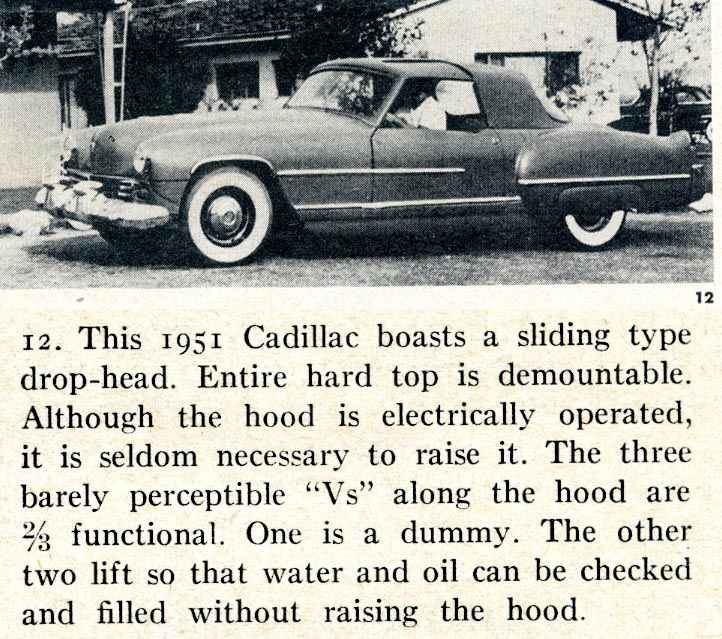 12

12. This 1951 Cadillac boasts a sliding type drop-head. Entire hard top is demountable. Although the hood is electrically operated, it is seldom necessary to raise it. The three barely perceptible "Vs" along the hood are $\frac{2}{3}$ functional. One is a dummy. The other two lift so that water and oil can be checked and filled without raising the hood.